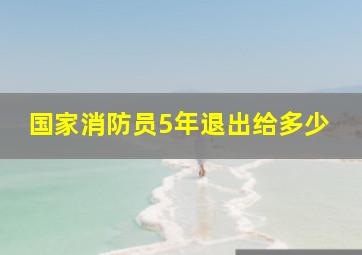 国家消防员5年退出给多少